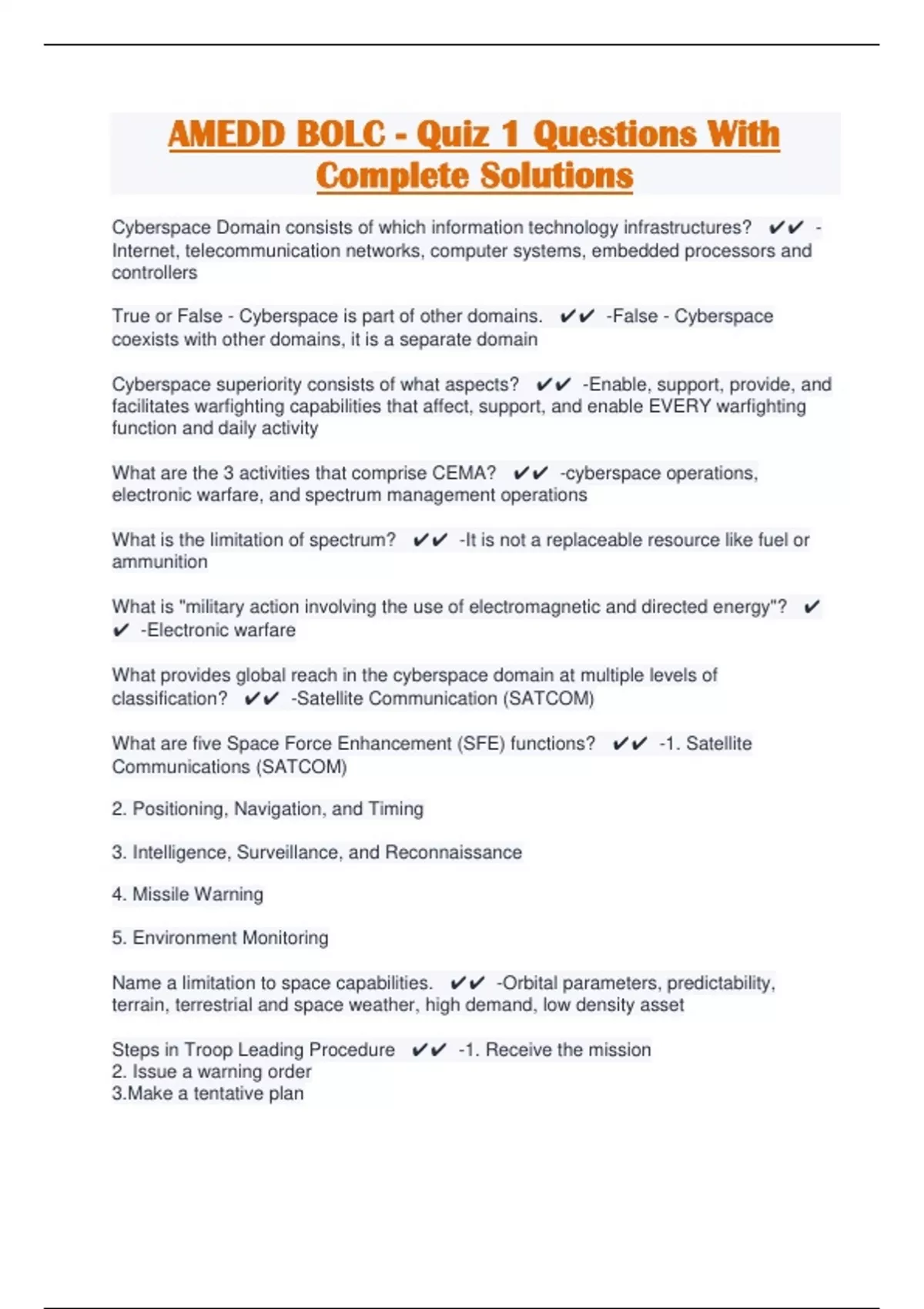 AMEDD BOLC - Quiz 1 Questions With Complete Solutions

Cyberspace Domain consists of which information technology infrastructures? ✔✔ -Internet, telecommunication networks, computer systems, embedded processors and controllers

True or False - Cyberspace is part of other domains. ✔✔ -False - Cyberspace coexists with other domains, it is a separate domain

Cyberspace superiority consists of what aspects? ✔✔ -Enable, support, provide, and facilitates warfighting capabilities that affect, support, and enable EVERY warfighting function and daily activity

What are the 3 activities that comprise CEMA? ✔✔ -cyberspace operations, electronic warfare, and spectrum management operations

What is the limitation of spectrum? ✔✔ -It is not a replaceable resource like fuel or ammunition

What is "military action involving the use of electromagnetic and directed energy"? ✔✔ -Electronic warfare

What provides global reach in the cyberspace domain at multiple levels of classification? ✔✔ -Satellite Communication (SATCOM)

What are five Space Force Enhancement (SFE) functions? ✔✔ -1. Satellite Communications (SATCOM)

2. Positioning, Navigation, and Timing

3. Intelligence, Surveillance, and Reconnaissance

4. Missile Warning

5. Environment Monitoring

Name a limitation to space capabilities. ✔✔ -Orbital parameters, predictability, terrain, terrestrial and space weather, high demand, low density asset

Steps in Troop Leading Procedure ✔✔ -1. Receive the mission
2. Issue a warning order
3.Make a tentative plan